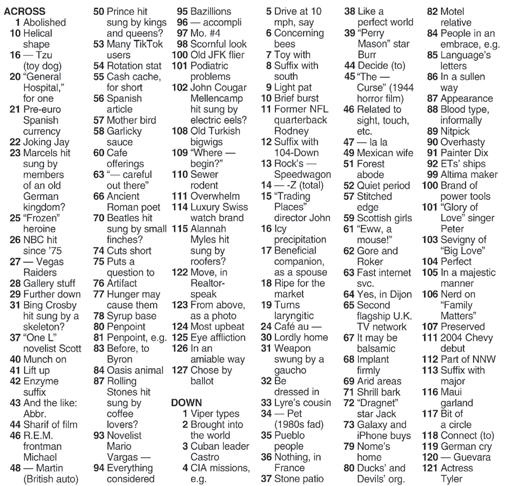 ACROSS
1 Abolished
10 Helical shape
16 — Tzu (toy dog)
20 "General Hospital," for one
21 Pre-euro Spanish currency
22 Joking Jay
23 Marcels hit sung by members of an old German kingdom?
25 "Frozen" heroine
26 NBC hit since '75
27 — Vegas Raiders
28 Gallery stuff
29 Further down
31 Bing Crosby hit sung by a skeleton?
37 "One L" novelist Scott
40 Munch on
41 Lift up
42 Enzyme suffix
43 And the like: Abbr.
44 Sharif of film
46 R.E.M. frontman Michael
48 — Martin (British auto)
50 Prince hit sung by kings and queens?
53 Many TikTok users
54 Rotation stat
55 Cash cache, for short
56 Spanish article
57 Mother bird
58 Garlicky sauce
60 Cafe offerings
63 "— careful out there"
66 Ancient Roman poet
70 Beatles hit sung by small finches?
74 Cuts short
75 Puts a question to
76 Artifact
77 Hunger may cause them
78 Syrup base
80 Penpoint
81 Penpoint, e.g.
83 Before, to Byron
84 Oasis animal
87 Rolling Stones hit sung by coffee lovers?
93 Novelist Mario Vargas —
94 Everything considered
95 Bazillions
96 — accompli
97 Mo. #4
98 Scornful look
100 Old JFK flier
101 Podiatric problems
102 John Cougar Mellencamp hit sung by electric eels?
108 Old Turkish bigwigs
109 "Where — begin?"
110 Sewer rodent
111 Overwhelm
114 Luxury Swiss watch brand
115 Alannah Myles hit sung by roofers?
122 Move, in Realtor-speak
123 From above, as a photo
124 Most upbeat
125 Eye affliction
126 In an amiable way
127 Chose by ballot

DOWN
1 Viper types
2 Brought into the world
3 Cuban leader Castro
4 CIA missions, e.g.
5 Drive at 10 mph, say
6 Concerning bees
7 Toy with
8 Suffix with south
9 Light pat
10 Brief burst
11 Former NFL quarterback Rodney
12 Suffix with 104-Down
13 Rock's — Speedwagon
14 — -Z (total)
15 "Trading Places" director John
16 Icy precipitation
17 Beneficial companion, as a spouse
18 Ripe for the market
19 Turns laryngitic
24 Café au —
30 Lordly home
31 Weapon swung by a gaucho
32 Be dressed in
33 Lyre's cousin
34 — Pet (1980s fad)
35 Pueblo people
36 Nothing, in France
37 Stone patio
38 Like a perfect world
39 "Perry Mason" star Burr
44 Decide (to)
45 "The — Curse" (1944 horror film)
46 Related to sight, touch, etc.
47 — la la
49 Mexican wife
51 Forest abode
52 Quiet period
57 Stitched edge
59 Scottish girls
61 "Eww, a mouse!"
62 Gore and Roker
63 Fast internet svc.
64 Yes, in Dijon
65 Second flagship U.K. TV network
67 It may be balsamic
68 Implant firmly
69 Arid areas
71 Shrill bark
72 "Dragnet" star Jack
73 Galaxy and iPhone buys
79 Nome's home
80 Ducks' and Devils' org.
82 Motel relative
84 People in an embrace, e.g.
85 Language's letters
86 In a sullen way
87 Appearance
88 Blood type, informally
89 Nitpick
90 Overhasty
91 Painter Dix
92 ETs' ships
99 Altima maker
100 Brand of power tools
101 "Glory of Love" singer Peter
103 Sevigny of "Big Love"
104 Perfect
105 In a majestic manner
106 Nerd on "Family Matters"
107 Preserved
111 2004 Chevy debut
112 Part of NNW
113 Suffix with major
116 Maui garland
117 Bit of a circle
118 Connect (to)
119 German cry
120 — Guevara
121 Actress Tyler